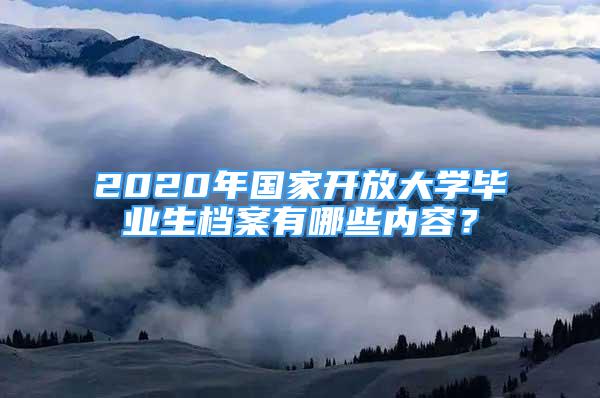 2020年国家开放大学毕业生档案有哪些内容？